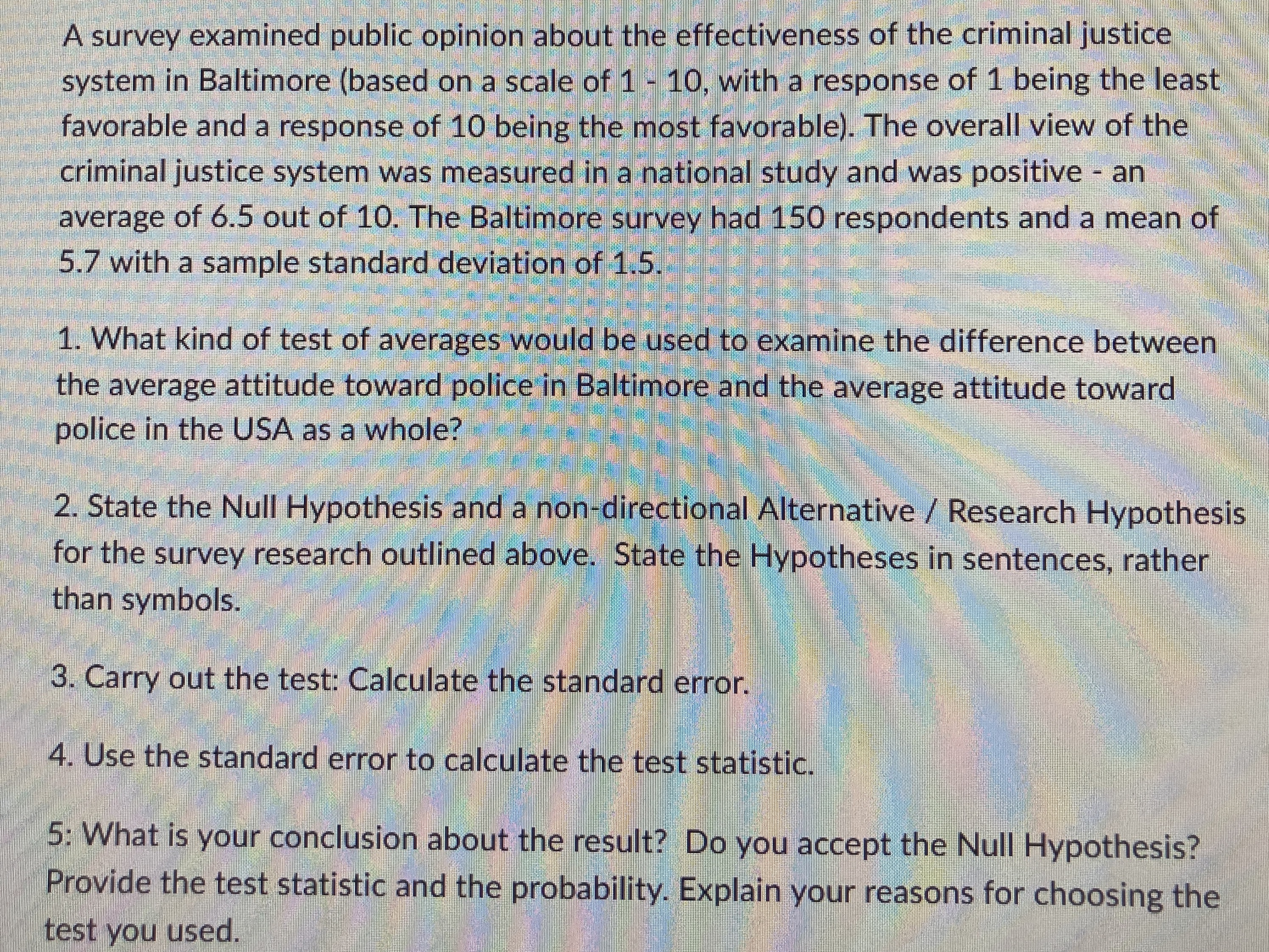 A survey examined public opinion about the effectiveness of the criminal justice system in Baltimore (based on a scale of 1 - 10, with a response of 1 being the least favorable and a response of 10 being the most favorable). The overall view of the criminal justice system was measured in a national study and was positive - an average of 6.5 out of 10. The Baltimore survey had 150 respondents and a mean of 5.7 with a sample standard deviation of 1.5.

1. What kind of test of averages would be used to examine the difference between the average attitude toward police in Baltimore and the average attitude toward police in the USA as a whole?

2. State the Null Hypothesis and a non-directional Alternative / Research Hypothesis for the survey research outlined above. State the Hypotheses in sentences, rather than symbols.

3. Carry out the test: Calculate the standard error.

4. Use the standard error to calculate the test statistic.

5: What is your conclusion about the result? Do you accept the Null Hypothesis? Provide the test statistic and the probability. Explain your reasons for choosing the test you used.